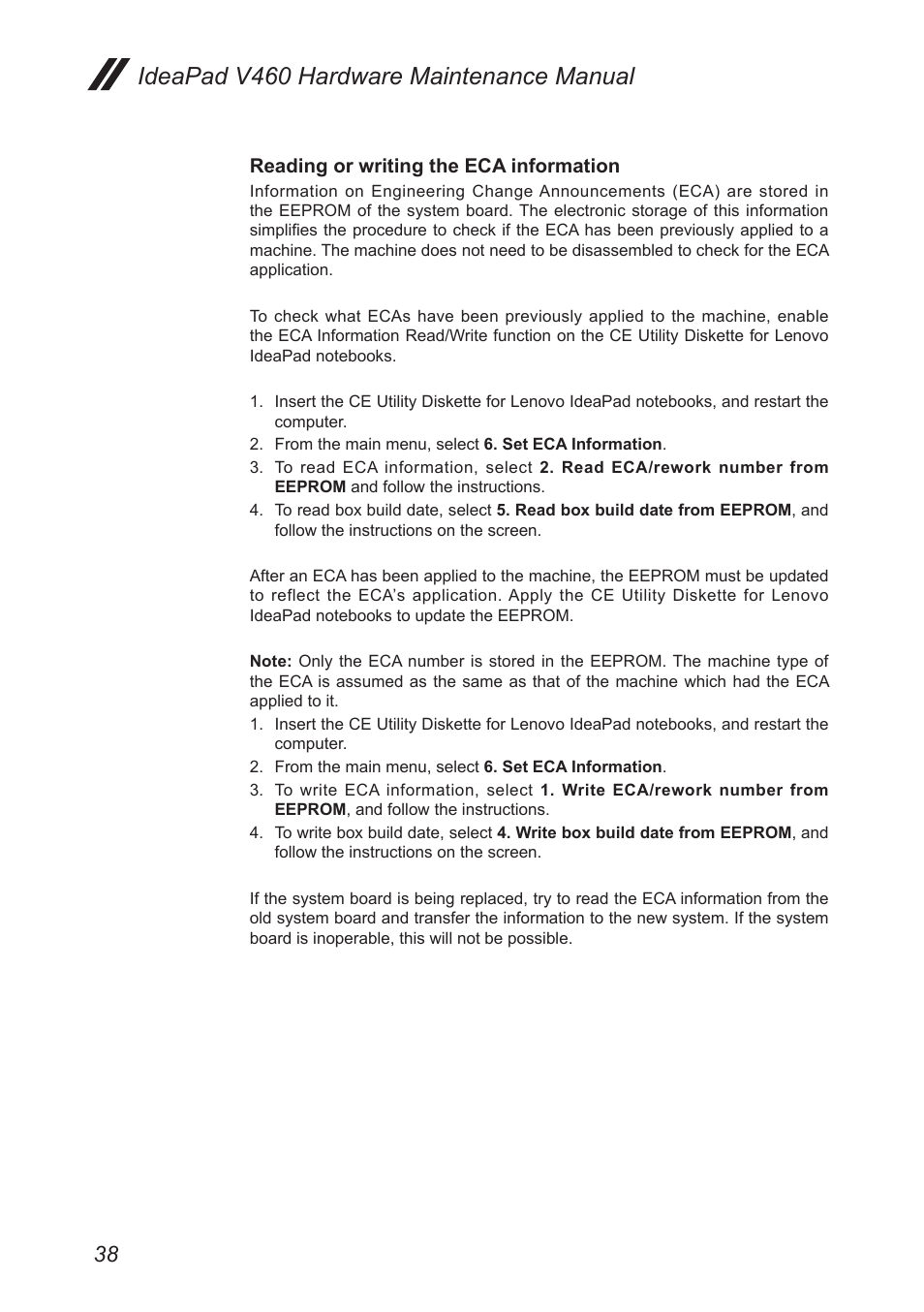 IdeaPad V460 Hardware Maintenance Manual

Reading or writing the ECA information

Information on Engineering Change Announcements (ECA) are stored in the EEPROM of the system board. The electronic storage of this information simplifies the procedure to check if the ECA has been previously applied to a machine. The machine does not need to be disassembled to check for the ECA application.

To check what ECAs have been previously applied to the machine, enable the ECA Information Read/Write function on the CE Utility Diskette for Lenovo IdeaPad notebooks.

1. Insert the CE Utility Diskette for Lenovo IdeaPad notebooks, and restart the computer.
2. From the main menu, select 6. Set ECA Information.
3. To read ECA information, select 2. Read ECA/rework number from EEPROM and follow the instructions.
4. To read box build date, select 5. Read box build date from EEPROM, and follow the instructions on the screen.

After an ECA has been applied to the machine, the EEPROM must be updated to reflect the ECA's application. Apply the CE Utility Diskette for Lenovo IdeaPad notebooks to update the EEPROM.

Note: Only the ECA number is stored in the EEPROM. The machine type of the ECA is assumed as the same as that of the machine which had the ECA applied to it.
1. Insert the CE Utility Diskette for Lenovo IdeaPad notebooks, and restart the computer.
2. From the main menu, select 6. Set ECA Information.
3. To write ECA information, select 1. Write ECA/rework number from EEPROM, and follow the instructions.
4. To write box build date, select 4. Write box build date from EEPROM, and follow the instructions on the screen.

If the system board is being replaced, try to read the ECA information from the old system board and transfer the information to the new system. If the system board is inoperable, this will not be possible.

38